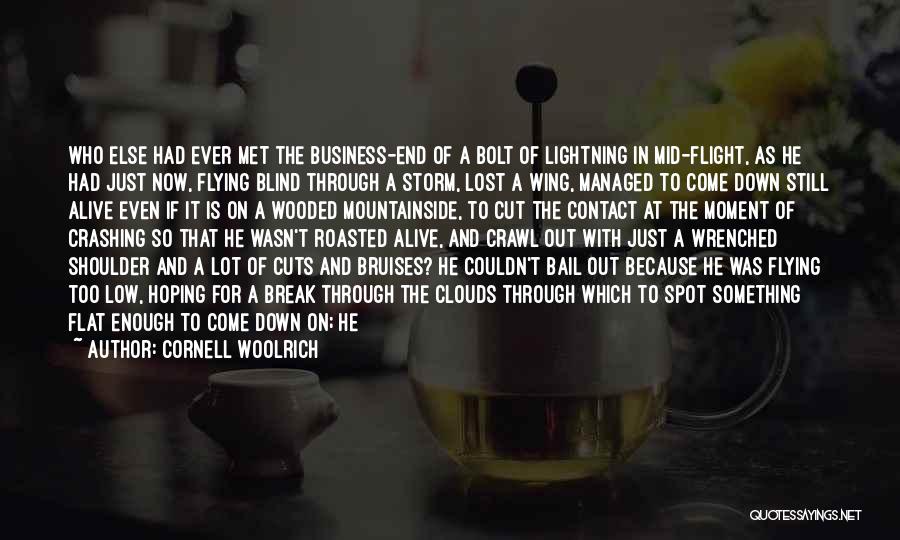 WHO ELSE HAD EVER MET THE BUSINESS-END OF A BOLT OF LIGHTNING IN MID-FLIGHT, AS HE HAD JUST NOW, FLYING BLIND THROUGH A STORM, LOST A WING, MANAGED TO COME DOWN STILL ALIVE EVEN IF IT IS ON A WOODED MOUNTAINSIDE, TO CUT THE CONTACT AT THE MOMENT OF CRASHING SO THAT HE WASN'T ROASTED ALIVE, AND CRAWL OUT WITH JUST A WRENCHED SHOULDER AND A LOT OF CUTS AND BRUISES? HE COULDN'T BAIL OUT BECAUSE HE WAS FLYING TOO LOW, HOPING FOR A BREAK THROUGH THE CLOUDS THROUGH WHICH TO SPOT SOMETHING FLAT ENOUGH TO COME DOWN ON; HE

~ AUTHOR: CORNELL WOOLRICH

QUOTESSAYINGS.NET